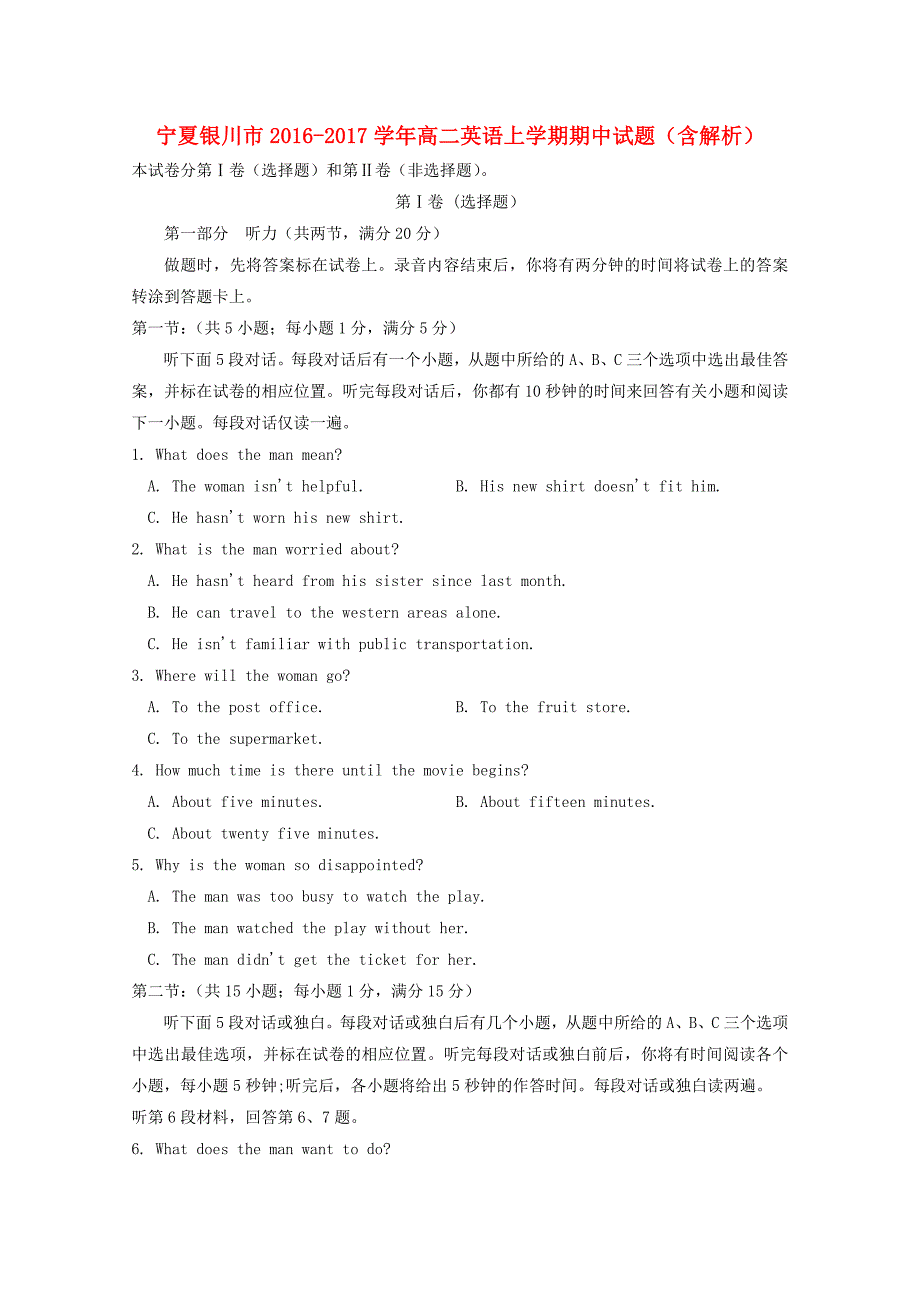 宁夏银川市2016-2017学年高二英语上学期期中试题（含解析）

本试卷分第Ⅰ卷（选择题）和第Ⅱ卷（非选择题）。

第Ⅰ卷（选择题）

第一部分 听力（共两节，满分20分）

做题时，先将答案标在试卷上。录音内容结束后，你将有两分钟的时间将试卷上的答案转涂到答题卡上。

第一节：（共5小题；每小题1分，满分5分）

听下面5段对话。每段对话后有一个小题，从题中所给的A、B、C三个选项中选出最佳答案，并标在试卷的相应位置。听完每段对话后，你都有10秒钟的时间来回答有关小题和阅读下一小题。每段对话仅读一遍。

1. What does the man mean?

A. The woman isn't helpful.
B. His new shirt doesn't fit him.
C. He hasn't worn his new shirt.

2. What is the man worried about?

A. He hasn't heard from his sister since last month.
B. He can travel to the western areas alone.
C. He isn't familiar with public transportation.

3. Where will the woman go?

A. To the post office.
B. To the fruit store.
C. To the supermarket.

4. How much time is there until the movie begins?

A. About five minutes.
B. About fifteen minutes.
C. About twenty five minutes.

5. Why is the woman so disappointed?

A. The man was too busy to watch the play.
B. The man watched the play without her.
C. The man didn't get the ticket for her.

第二节：（共15小题；每小题1分，满分15分）

听下面5段对话或独白。每段对话或独白后有几个小题，从题中所给的A、B、C三个选项中选出最佳选项，并标在试卷的相应位置。听完每段对话或独白前后，你将有时间阅读各个小题，每小题5秒钟;听完后，各小题将给出5秒钟的作答时间。每段对话或独白读两遍。

听第6段材料，回答第6、7题。

6. What does the man want to do?